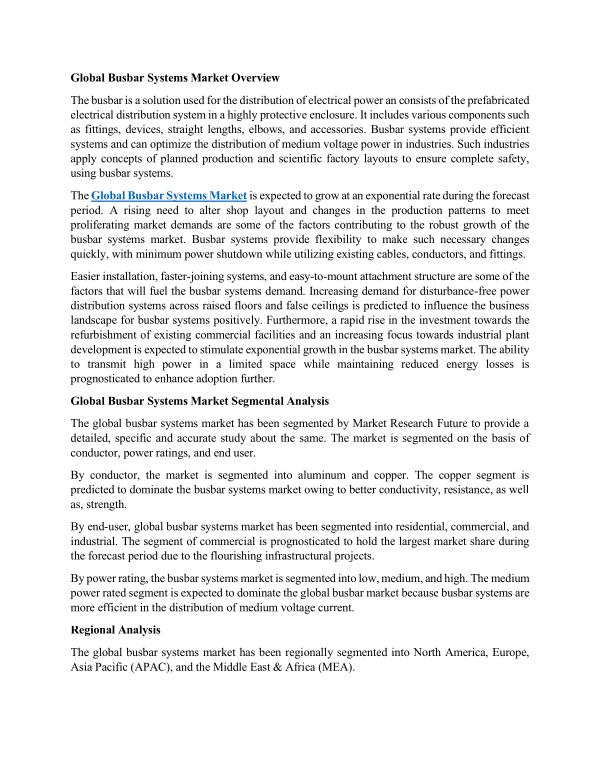 Global Busbar Systems Market Overview

The busbar is a solution used for the distribution of electrical power an consists of the prefabricated electrical distribution system in a highly protective enclosure. It includes various components such as fittings, devices, straight lengths, elbows, and accessories. Busbar systems provide efficient systems and can optimize the distribution of medium voltage power in industries. Such industries apply concepts of planned production and scientific factory layouts to ensure complete safety, using busbar systems.

The Global Busbar Systems Market is expected to grow at an exponential rate during the forecast period. A rising need to alter shop layout and changes in the production patterns to meet proliferating market demands are some of the factors contributing to the robust growth of the busbar systems market. Busbar systems provide flexibility to make such necessary changes quickly, with minimum power shutdown while utilizing existing cables, conductors, and fittings.

Easier installation, faster-joining systems, and easy-to-mount attachment structure are some of the factors that will fuel the busbar systems demand. Increasing demand for disturbance-free power distribution systems across raised floors and false ceilings is predicted to influence the business landscape for busbar systems positively. Furthermore, a rapid rise in the investment towards the refurbishment of existing commercial facilities and an increasing focus towards industrial plant development is expected to stimulate exponential growth in the busbar systems market. The ability to transmit high power in a limited space while maintaining reduced energy losses is prognosticated to enhance adoption further.

Global Busbar Systems Market Segmental Analysis

The global busbar systems market has been segmented by Market Research Future to provide a detailed, specific and accurate study about the same. The market is segmented on the basis of conductor, power ratings, and end user.

By conductor, the market is segmented into aluminum and copper. The copper segment is predicted to dominate the busbar systems market owing to better conductivity, resistance, as well as, strength.

By end-user, global busbar systems market has been segmented into residential, commercial, and industrial. The segment of commercial is prognosticated to hold the largest market share during the forecast period due to the flourishing infrastructural projects.

By power rating, the busbar systems market is segmented into low, medium, and high. The medium power rated segment is expected to dominate the global busbar market because busbar systems are more efficient in the distribution of medium voltage current.

Regional Analysis

The global busbar systems market has been regionally segmented into North America, Europe, Asia Pacific (APAC), and the Middle East & Africa (MEA).